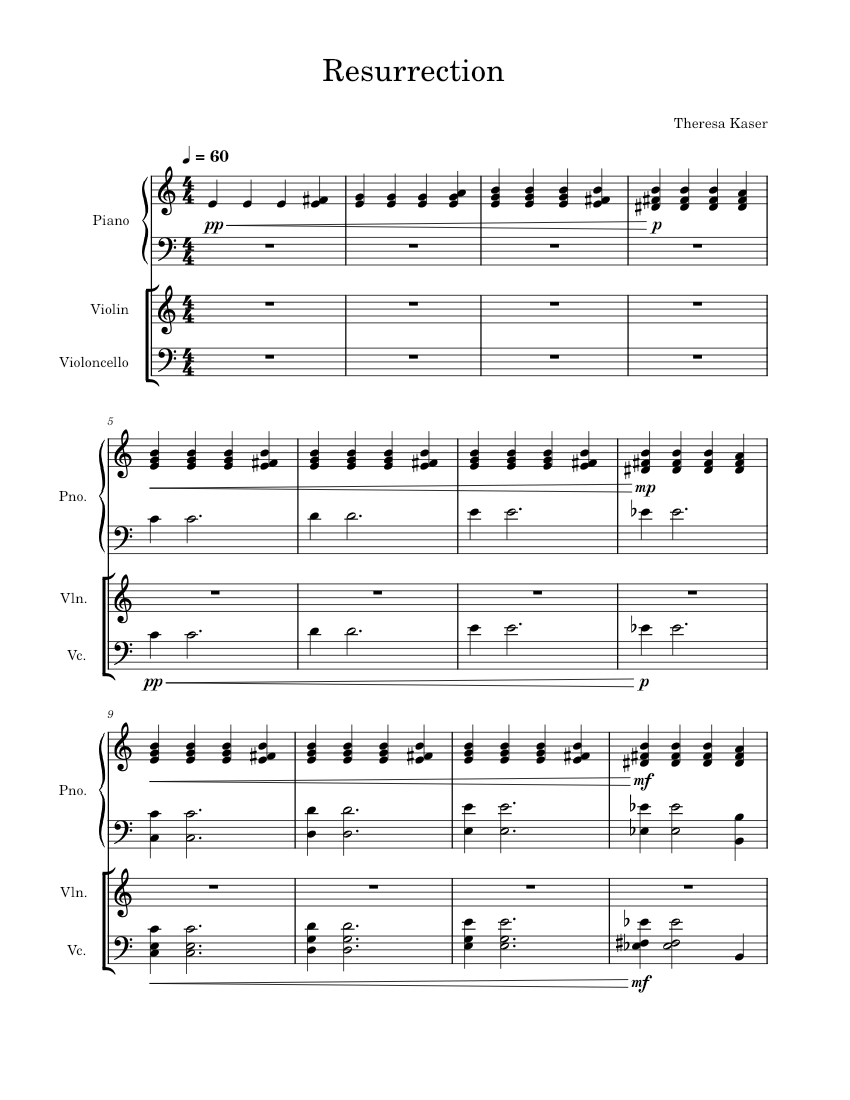 Resurrection

Theresa Kaser

♩ = 60

Piano

pp

p

Violin

Violoncello

5

Pno.

mp

Vln.

Vc.

pp

p

9

Pno.

mf

Vln.

Vc.

mf